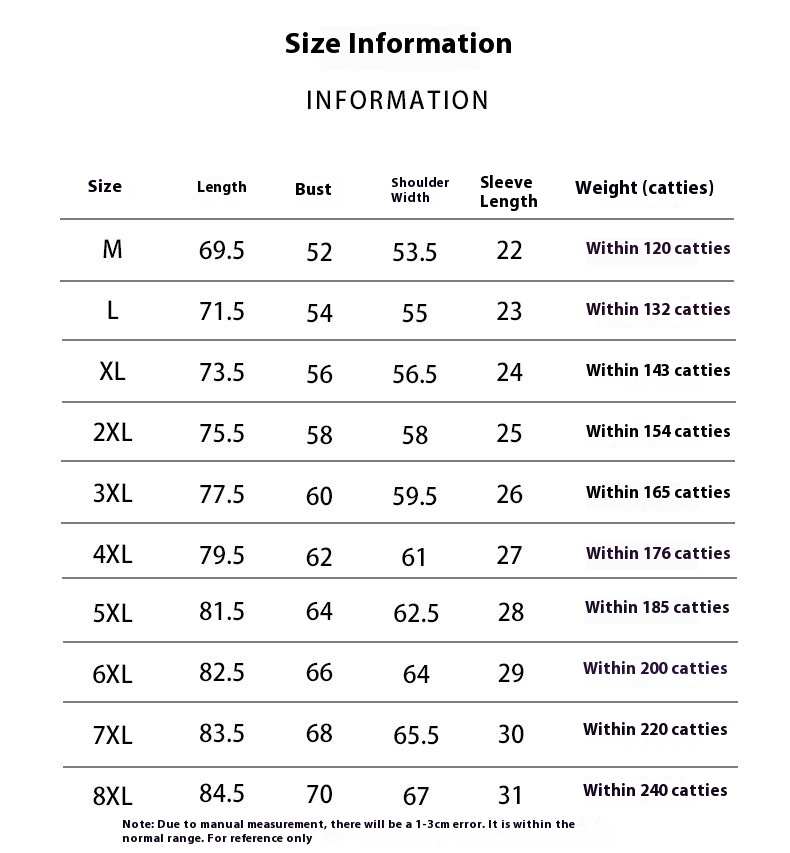 Size Information

INFORMATION

| Size | Length | Bust | Shoulder Width | Sleeve Length | Weight (catties) |
|---|---|---|---|---|---|
| M | 69.5 | 52 | 53.5 | 22 | Within 120 catties |
| L | 71.5 | 54 | 55 | 23 | Within 132 catties |
| XL | 73.5 | 56 | 56.5 | 24 | Within 143 catties |
| 2XL | 75.5 | 58 | 58 | 25 | Within 154 catties |
| 3XL | 77.5 | 60 | 59.5 | 26 | Within 165 catties |
| 4XL | 79.5 | 62 | 61 | 27 | Within 176 catties |
| 5XL | 81.5 | 64 | 62.5 | 28 | Within 185 catties |
| 6XL | 82.5 | 66 | 64 | 29 | Within 200 catties |
| 7XL | 83.5 | 68 | 65.5 | 30 | Within 220 catties |
| 8XL | 84.5 | 70 | 67 | 31 | Within 240 catties |

Note: Due to manual measurement, there will be a 1-3cm error. It is within the normal range. For reference only